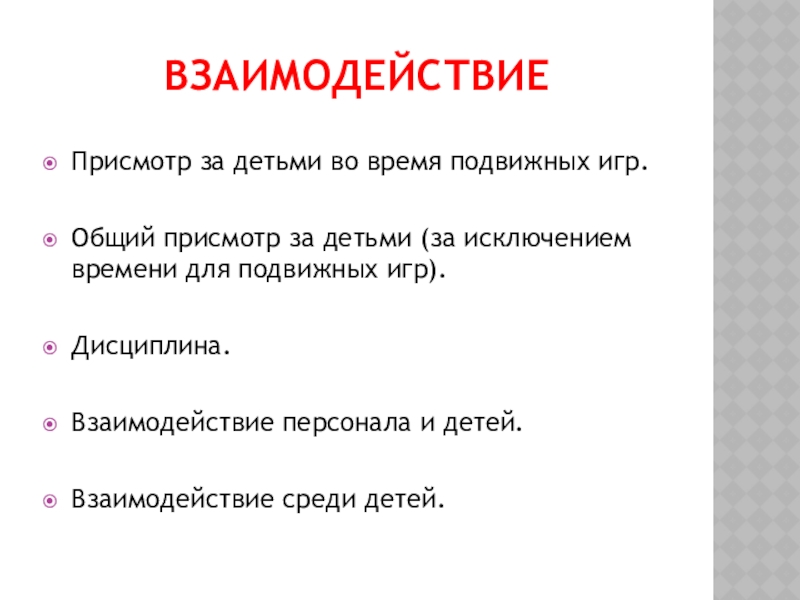 ВЗАИМОДЕЙСТВИЕ

Присмотр за детьми во время подвижных игр.

Общий присмотр за детьми (за исключением времени для подвижных игр).

Дисциплина.

Взаимодействие персонала и детей.

Взаимодействие среди детей.